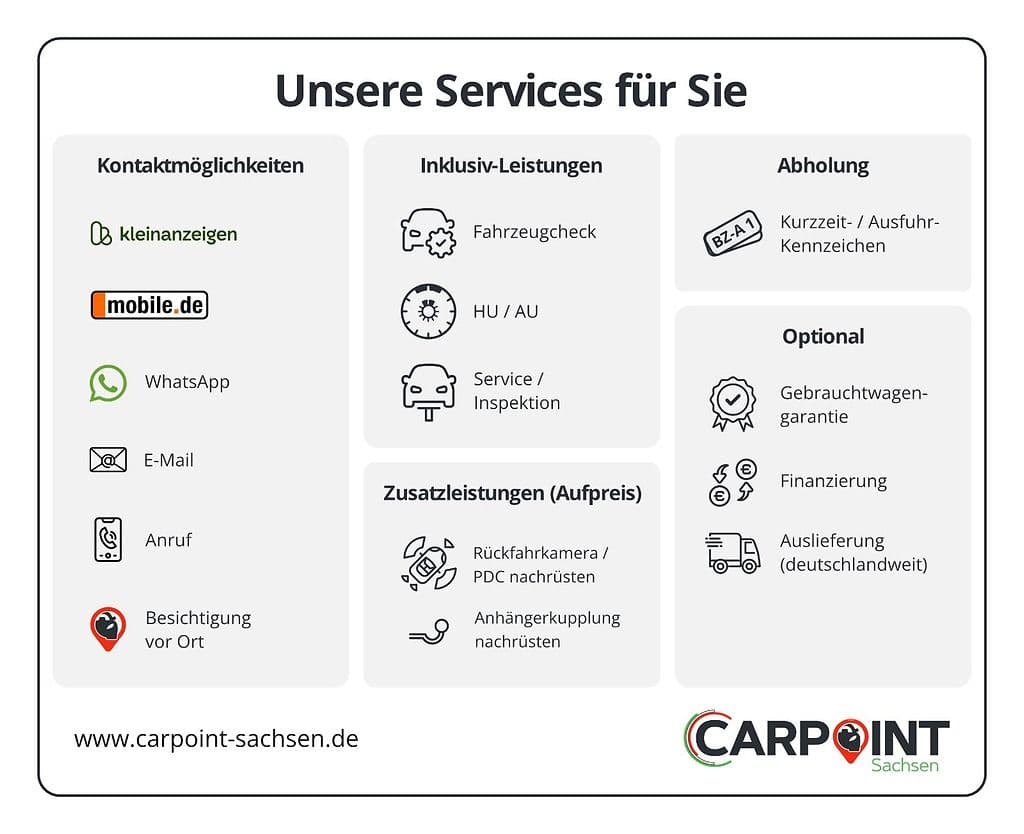 Unsere Services für Sie

Kontaktmöglichkeiten

kleinanzeigen

mobile.de

WhatsApp

E-Mail

Anruf

Besichtigung vor Ort

Inklusiv-Leistungen

Fahrzeugcheck

HU / AU

Service / Inspektion

Zusatzleistungen (Aufpreis)

Rückfahrkamera / PDC nachrüsten

Anhängerkupplung nachrüsten

Abholung

BZ-A 1

Kurzzeit- / Ausfuhr-Kennzeichen

Optional

Gebrauchtwagengarantie

Finanzierung

Auslieferung (deutschlandweit)

www.carpoint-sachsen.de

CARPOINT Sachsen